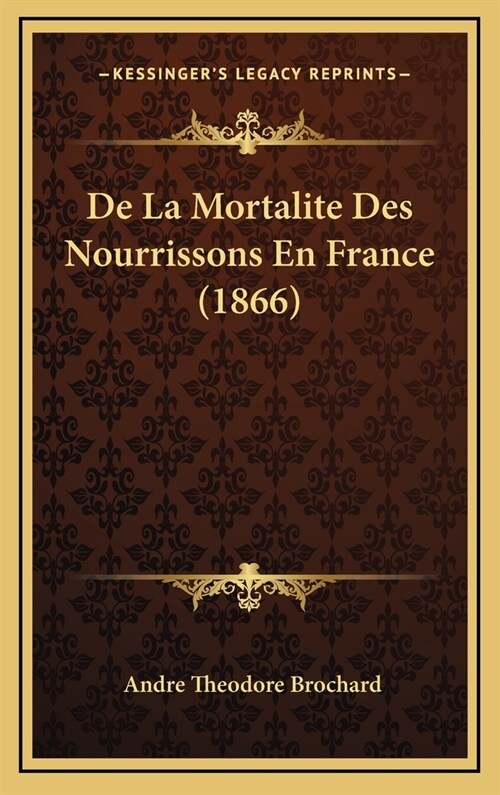 —KESSINGER'S LEGACY REPRINTS—

De La Mortalite Des Nourrissons En France (1866)

Andre Theodore Brochard